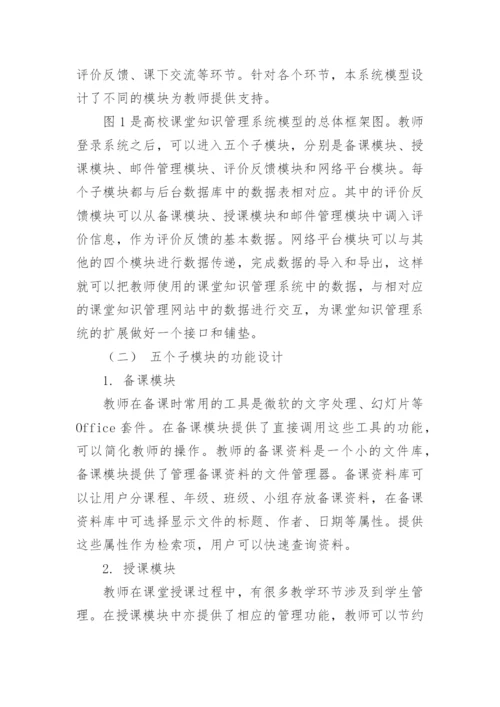 评价反馈、课下交流等环节。针对各个环节，本系统模型设计了不同的模块为教师提供支持。

图1是高校课堂知识管理系统模型的总体框架图。教师登录系统之后，可以进入五个子模块，分别是备课模块、授课模块、邮件管理模块、评价反馈模块和网络平台模块。每个子模块都与后台数据库中的数据表相对应。其中的评价反馈模块可以从备课模块、授课模块和邮件管理模块中调入评价信息，作为评价反馈的基本数据。网络平台模块可以与其他的四个模块进行数据传递，完成数据的导入和导出，这样就可以把教师使用的课堂知识管理系统中的数据，与相对应的课堂知识管理网站中的数据进行交互，为课堂知识管理系统的扩展做好一个接口和铺垫。

（二） 五个子模块的功能设计

1. 备课模块

教师在备课时常用的工具是微软的文字处理、幻灯片等Office套件。在备课模块提供了直接调用这些工具的功能，可以简化教师的操作。教师的备课资料是一个小的文件库，备课模块提供了管理备课资料的文件管理器。备课资料库可以让用户分课程、年级、班级、小组存放备课资料，在备课资料库中可选择显示文件的标题、作者、日期等属性。提供这些属性作为检索项，用户可以快速查询资料。

2. 授课模块

教师在课堂授课过程中，有很多教学环节涉及到学生管理。在授课模块中亦提供了相应的管理功能，教师可以节约